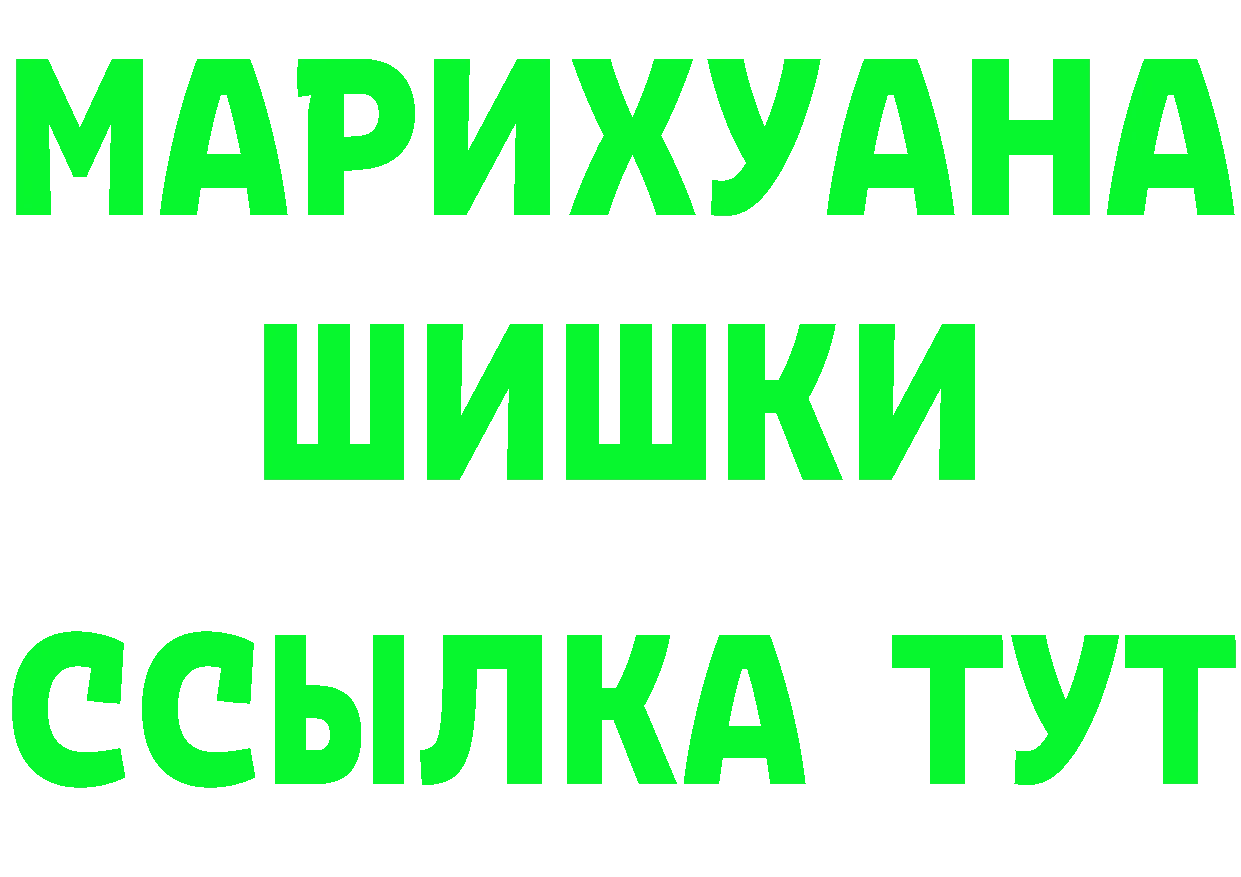 МАРИХУАНА
ШИШКИ
ССЫЛКА ТУТ